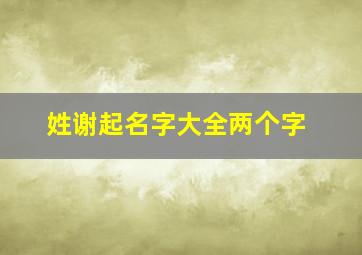 姓谢起名字大全两个字